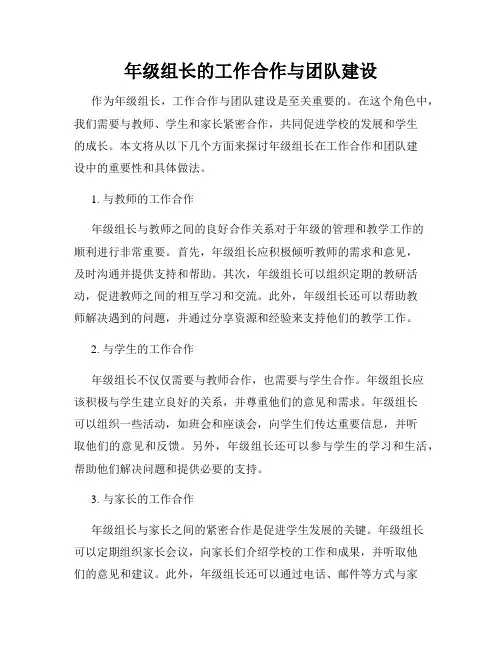 年级组长的工作合作与团队建设

作为年级组长，工作合作与团队建设是至关重要的。在这个角色中，我们需要与教师、学生和家长紧密合作，共同促进学校的发展和学生的成长。本文将从以下几个方面来探讨年级组长在工作合作和团队建设中的重要性和具体做法。

1. 与教师的工作合作

年级组长与教师之间的良好合作关系对于年级的管理和教学工作的顺利进行非常重要。首先，年级组长应积极倾听教师的需求和意见，及时沟通并提供支持和帮助。其次，年级组长可以组织定期的教研活动，促进教师之间的相互学习和交流。此外，年级组长还可以帮助教师解决遇到的问题，并通过分享资源和经验来支持他们的教学工作。

2. 与学生的工作合作

年级组长不仅仅需要与教师合作，也需要与学生合作。年级组长应该积极与学生建立良好的关系，并尊重他们的意见和需求。年级组长可以组织一些活动，如班会和座谈会，向学生们传达重要信息，并听取他们的意见和反馈。另外，年级组长还可以参与学生的学习和生活，帮助他们解决问题和提供必要的支持。

3. 与家长的工作合作

年级组长与家长之间的紧密合作是促进学生发展的关键。年级组长可以定期组织家长会议，向家长们介绍学校的工作和成果，并听取他们的意见和建议。此外，年级组长还可以通过电话、邮件等方式与家